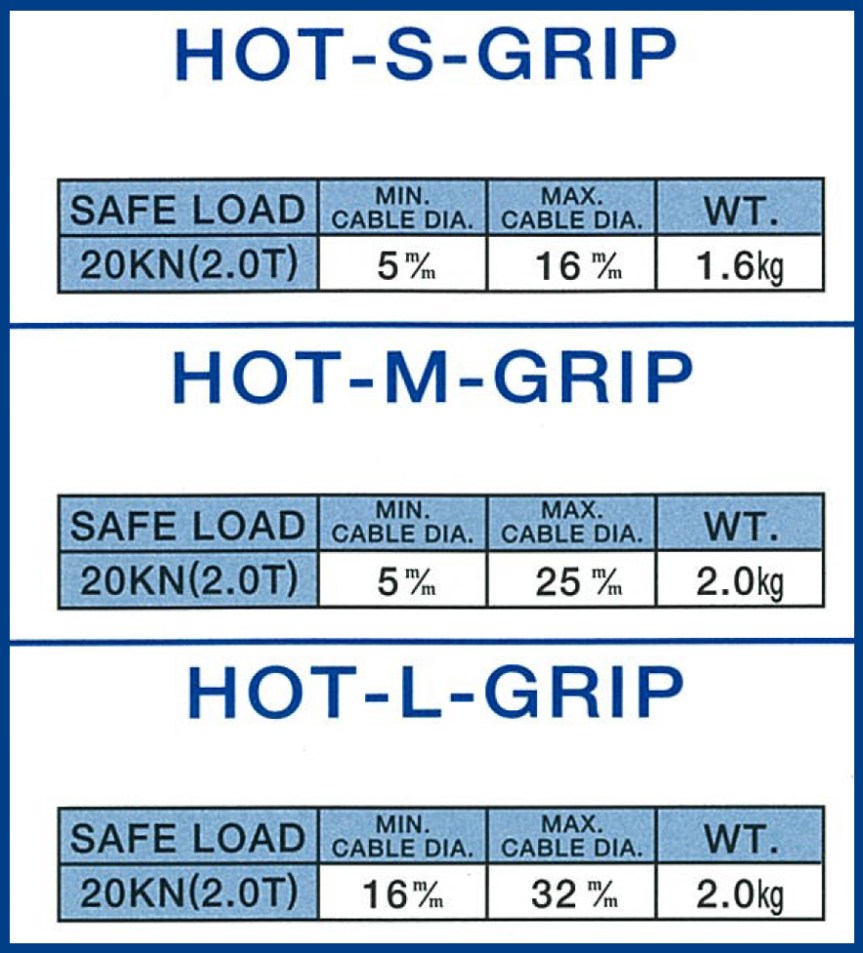 HOT-S-GRIP

| SAFE LOAD | MIN. CABLE DIA. | MAX. CABLE DIA. | WT. |
|---|---|---|---|
| 20KN(2.0T) | 5 m/m | 16 m/m | 1.6kg |

HOT-M-GRIP

| SAFE LOAD | MIN. CABLE DIA. | MAX. CABLE DIA. | WT. |
|---|---|---|---|
| 20KN(2.0T) | 5 m/m | 25 m/m | 2.0kg |

HOT-L-GRIP

| SAFE LOAD | MIN. CABLE DIA. | MAX. CABLE DIA. | WT. |
|---|---|---|---|
| 20KN(2.0T) | 16 m/m | 32 m/m | 2.0kg |